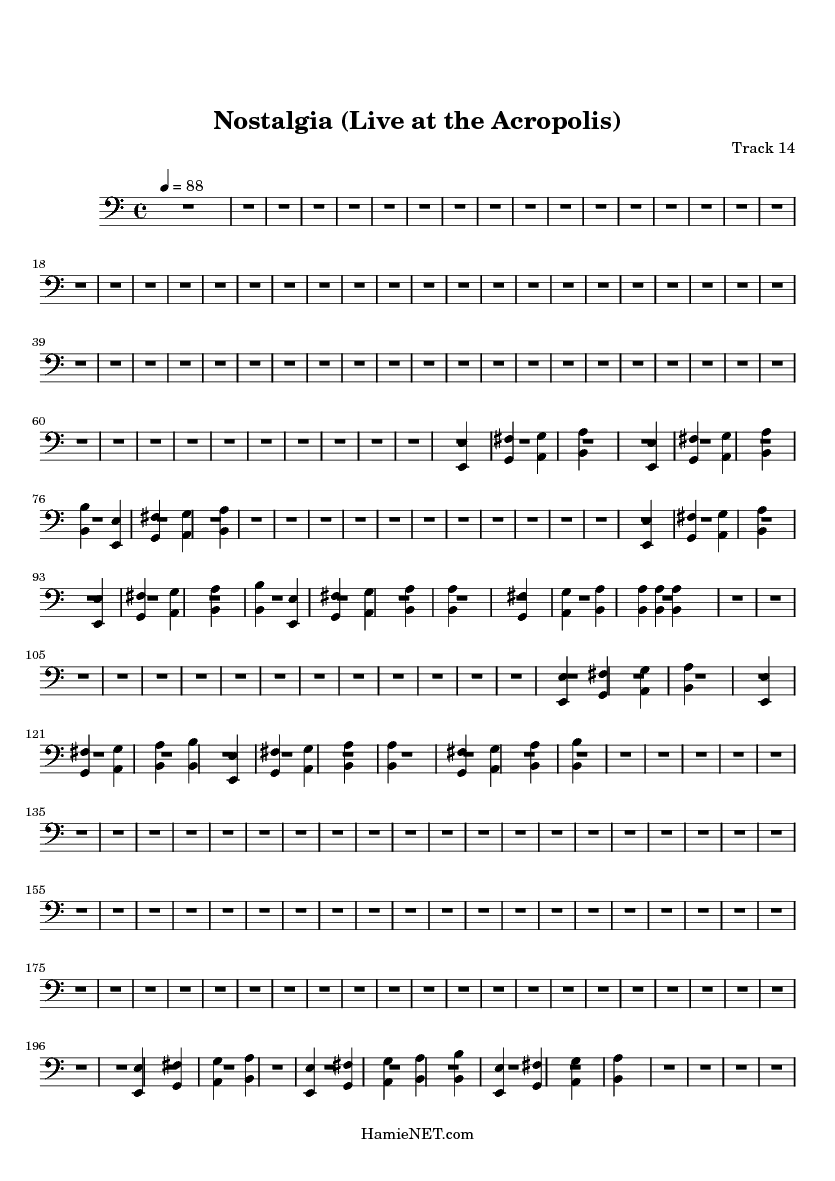 Nostalgia (Live at the Acropolis)

Track 14

= 88

18

39

60

76

93

105

121

135

155

175

196

HamieNET.com